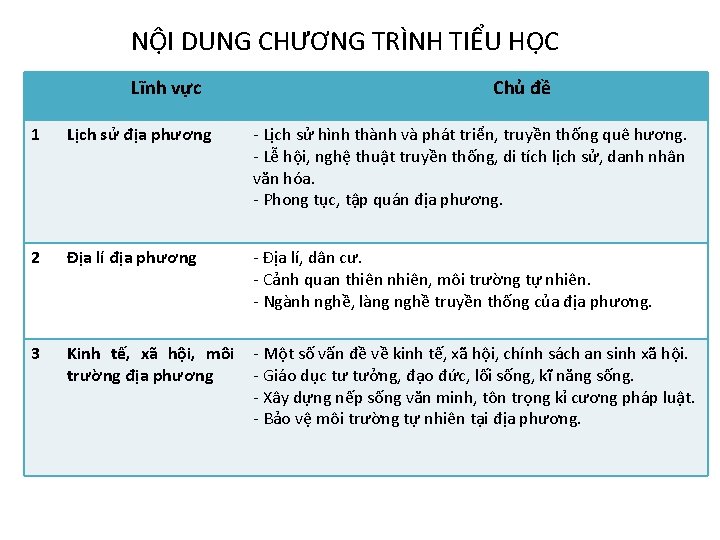 NỘI DUNG CHƯƠNG TRÌNH TIỂU HỌC

| | Lĩnh vực | Chủ đề |
|---|---|---|
| 1 | Lịch sử địa phương | - Lịch sử hình thành và phát triển, truyền thống quê hương.<br>- Lễ hội, nghệ thuật truyền thống, di tích lịch sử, danh nhân văn hóa.<br>- Phong tục, tập quán địa phương. |
| 2 | Địa lí địa phương | - Địa lí, dân cư.<br>- Cảnh quan thiên nhiên, môi trường tự nhiên.<br>- Ngành nghề, làng nghề truyền thống của địa phương. |
| 3 | Kinh tế, xã hội, môi trường địa phương | - Một số vấn đề về kinh tế, xã hội, chính sách an sinh xã hội.<br>- Giáo dục tư tưởng, đạo đức, lối sống, kĩ năng sống.<br>- Xây dựng nếp sống văn minh, tôn trọng kỉ cương pháp luật.<br>- Bảo vệ môi trường tự nhiên tại địa phương. |